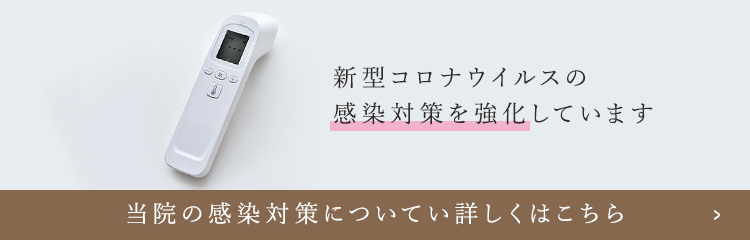 新型コロナウイルスの
感染対策を強化しています

当院の感染対策についてい詳しくはこちら
>